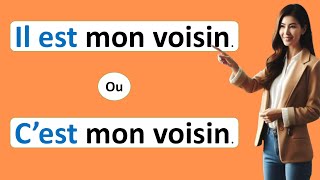 Il est mon voisin.

Ou

C’est mon voisin.